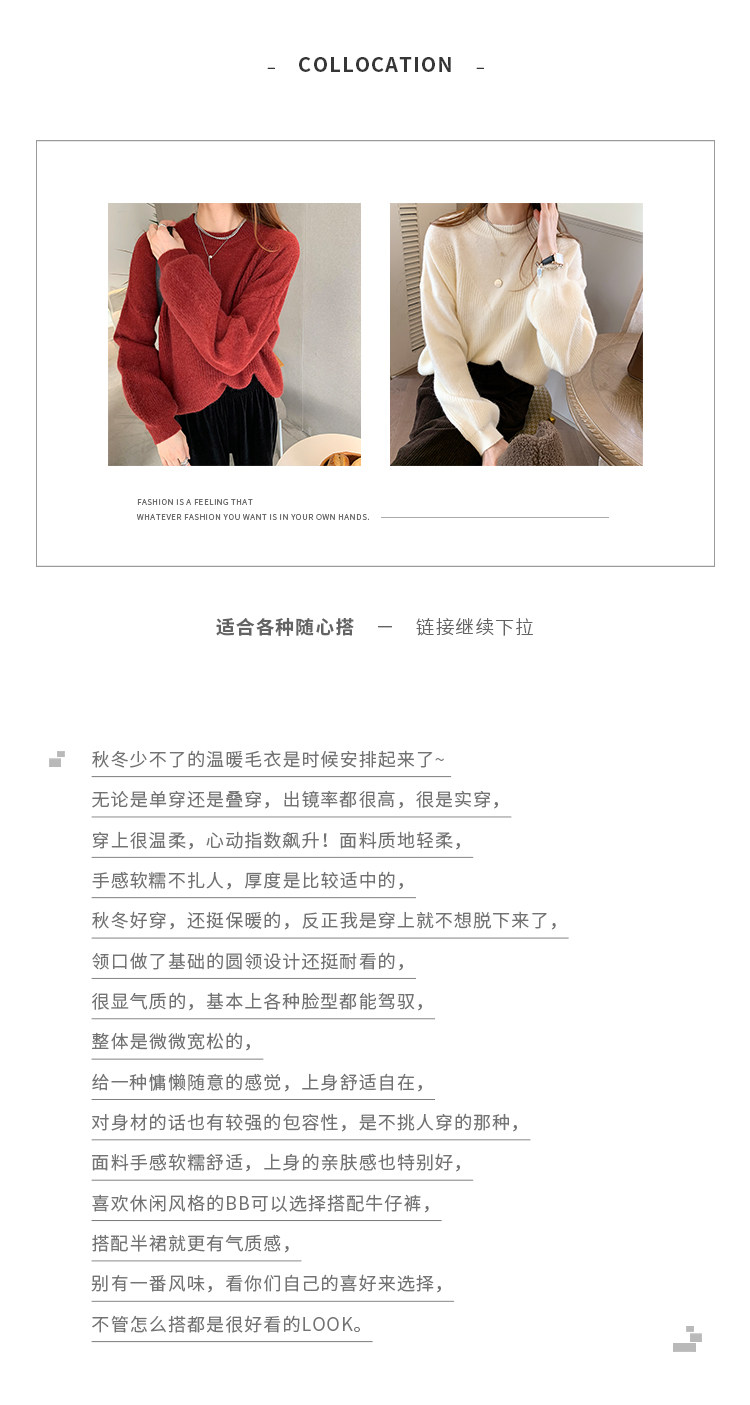 - COLLOCATION -

FASHION IS A FEELING THAT
WHATEVER FASHION YOU WANT IS IN YOUR OWN HANDS.

适合各种随心搭 一 链接继续下拉

秋冬少不了的温暖毛衣是时候安排起来了~

无论是单穿还是叠穿，出镜率都很高，很是实穿，

穿上很温柔，心动指数飙升！面料质地轻柔，

手感软糯不扎人，厚度是比较适中的，

秋冬好穿，还挺保暖的，反正我是穿上就不想脱下来了，

领口做了基础的圆领设计还挺耐看的，

很显气质的，基本上各种脸型都能驾驭，

整体是微微宽松的，

给一种慵懒随意的感觉，上身舒适自在，

对身材的话也有较强的包容性，是不挑人穿的那种，

面料手感软糯舒适，上身的亲肤感也特别好，

喜欢休闲风格的BB可以选择搭配牛仔裤，

搭配半裙就更有气质感，

别有一番风味，看你们自己的喜好来选择，

不管怎么搭都是很好看的LOOK。